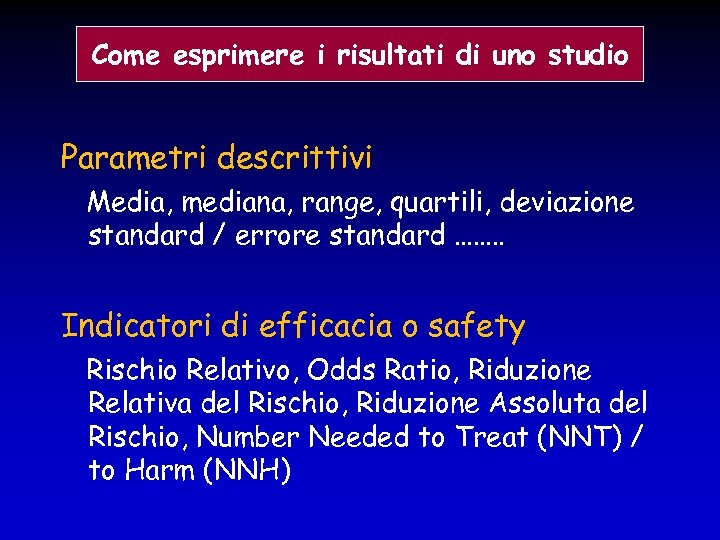 Come esprimere i risultati di uno studio

Parametri descrittivi

Media, mediana, range, quartili, deviazione standard / errore standard ........

Indicatori di efficacia o safety

Rischio Relativo, Odds Ratio, Riduzione Relativa del Rischio, Riduzione Assoluta del Rischio, Number Needed to Treat (NNT) / to Harm (NNH)